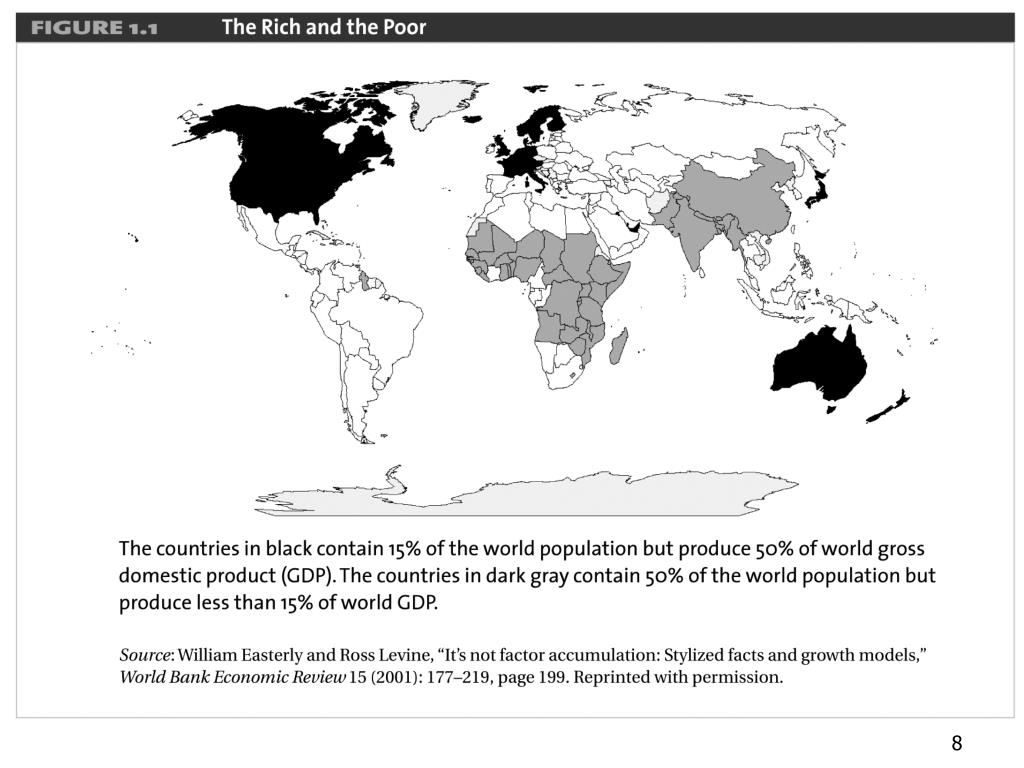 FIGURE 1.1 The Rich and the Poor

The countries in black contain 15% of the world population but produce 50% of world gross domestic product (GDP). The countries in dark gray contain 50% of the world population but produce less than 15% of world GDP.

Source: William Easterly and Ross Levine, "It's not factor accumulation: Stylized facts and growth models," World Bank Economic Review 15 (2001): 177–219, page 199. Reprinted with permission.

8